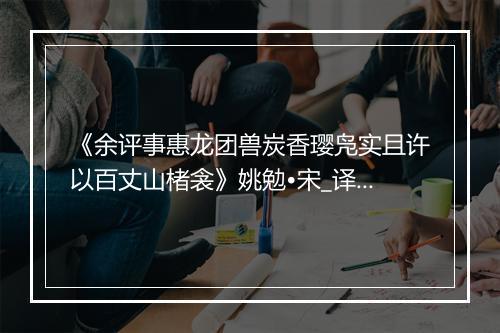 《余评事惠龙团兽炭香璎凫实且许以百丈山楮衾》姚勉•宋_译...